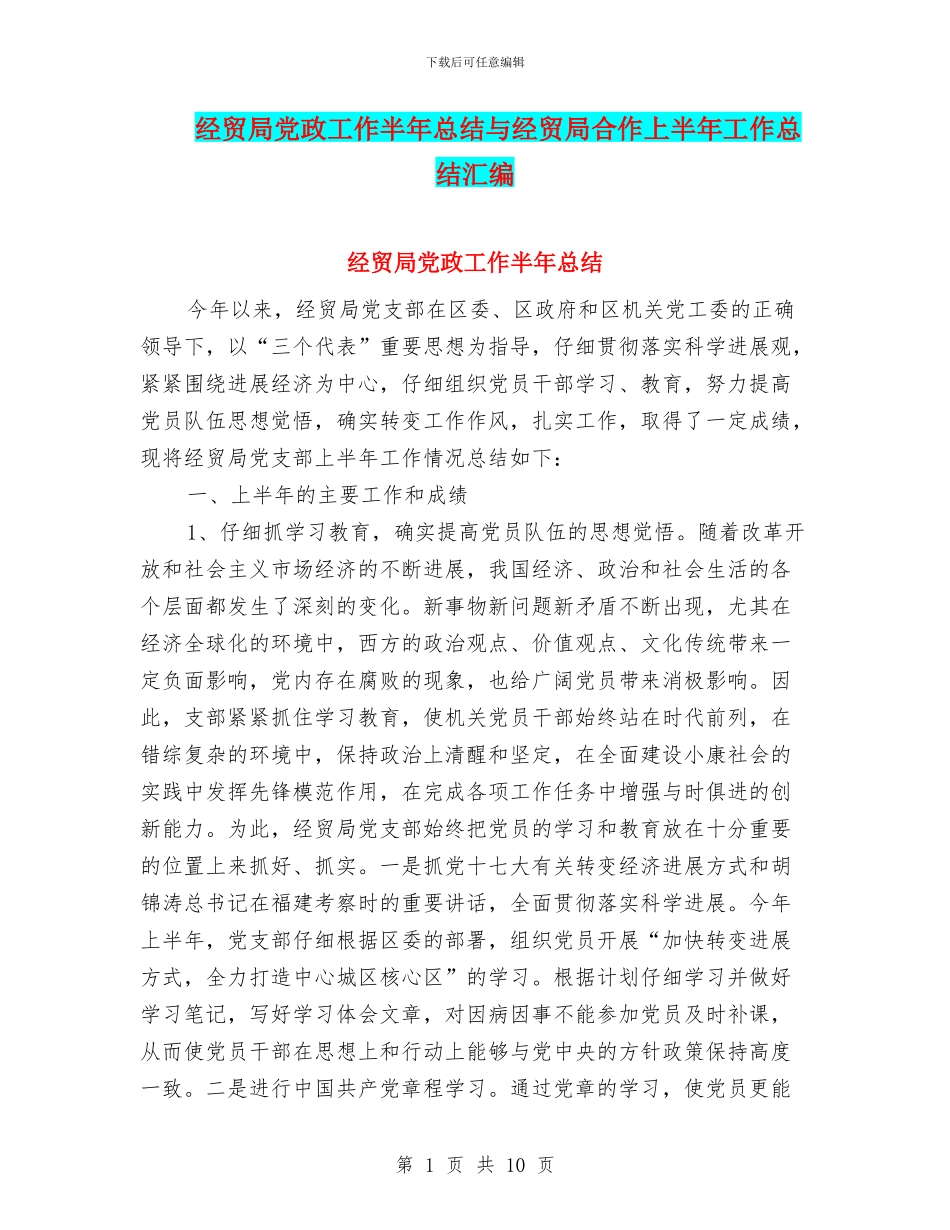 下载后可任意编辑

经贸局党政工作半年总结与经贸局合作上半年工作总结汇编

经贸局党政工作半年总结

今年以来，经贸局党支部在区委、区政府和区机关党工委的正确领导下，以“三个代表”重要思想为指导，仔细贯彻落实科学进展观，紧紧围绕进展经济为中心，仔细组织党员干部学习、教育，努力提高党员队伍思想觉悟，确实转变工作作风，扎实工作，取得了一定成绩，现将经贸局党支部上半年工作情况总结如下：

一、上半年的主要工作和成绩

1、仔细抓学习教育，确实提高党员队伍的思想觉悟。随着改革开放和社会主义市场经济的不断进展，我国经济、政治和社会生活的各个层面都发生了深刻的变化。新事物新问题新矛盾不断出现，尤其在经济全球化的环境中，西方的政治观点、价值观点、文化传统带来一定负面影响，党内存在腐败的现象，也给广阔党员带来消极影响。因此，支部紧紧抓住学习教育，使机关党员干部始终站在时代前列，在错综复杂的环境中，保持政治上清醒和坚定，在全面建设小康社会的实践中发挥先锋模范作用，在完成各项工作任务中增强与时俱进的创新能力。为此，经贸局党支部始终把党员的学习和教育放在十分重要的位置上来抓好、抓实。一是抓党十七大有关转变经济进展方式和胡锦涛总书记在福建考察时的重要讲话，全面贯彻落实科学进展。今年上半年，党支部仔细根据区委的部署，组织党员开展“加快转变进展方式，全力打造中心城区核心区”的学习。根据计划仔细学习并做好学习笔记，写好学习体会文章，对因病因事不能参加党员及时补课，从而使党员干部在思想上和行动上能够与党中央的方针政策保持高度一致。二是进行中国共产党章程学习。通过党章的学习，使党员更能

第 1 页 共 10 页